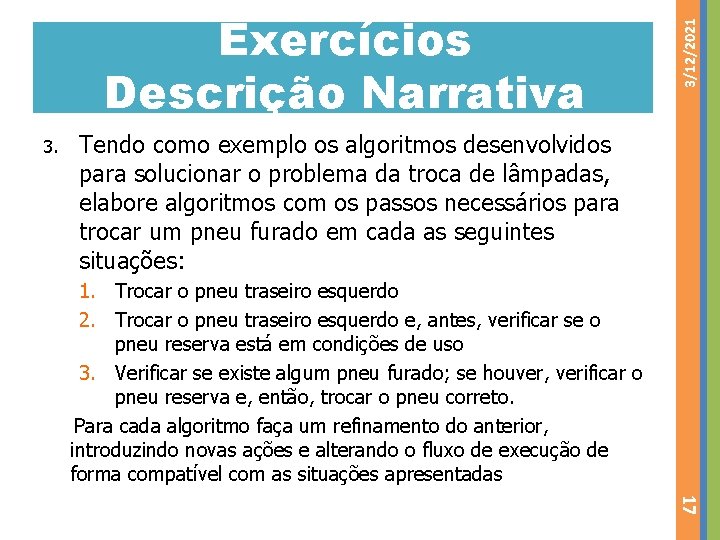 Exercícios
Descrição Narrativa

3/12/2021

3. Tendo como exemplo os algoritmos desenvolvidos para solucionar o problema da troca de lâmpadas, elabore algoritmos com os passos necessários para trocar um pneu furado em cada as seguintes situações:

1. Trocar o pneu traseiro esquerdo
2. Trocar o pneu traseiro esquerdo e, antes, verificar se o pneu reserva está em condições de uso
3. Verificar se existe algum pneu furado; se houver, verificar o pneu reserva e, então, trocar o pneu correto.

Para cada algoritmo faça um refinamento do anterior, introduzindo novas ações e alterando o fluxo de execução de forma compatível com as situações apresentadas

17